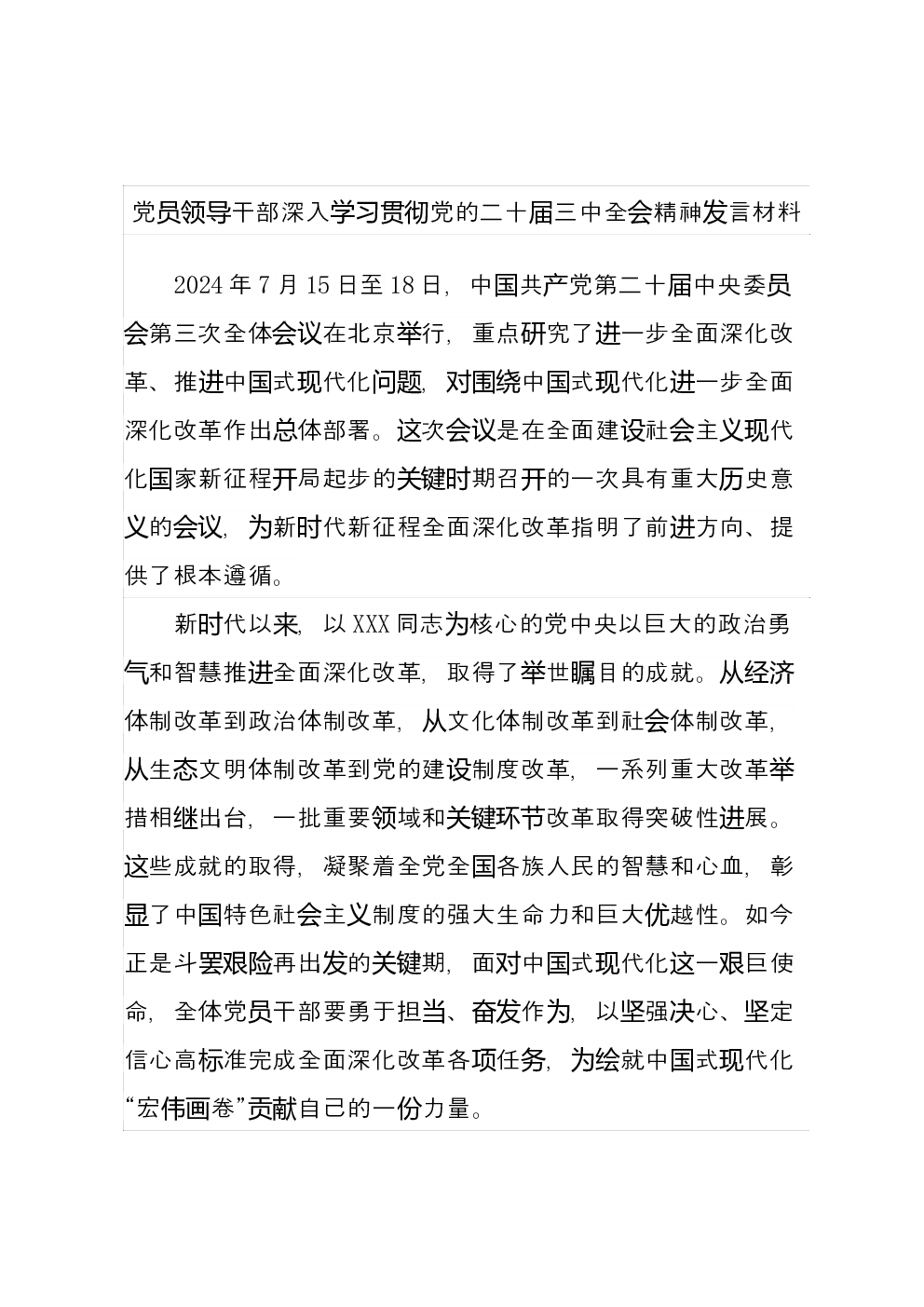 党员领导干部深入学习贯彻党的二十届三中全会精神发言材料

2024年7月15日至18日，中国共产党第二十届中央委员会第三次全体会议在北京举行，重点研究了进一步全面深化改革、推进中国式现代化问题，对围绕中国式现代化进一步全面深化改革作出总体部署。这次会议是在全面建设社会主义现代化国家新征程开局起步的关键时期召开的一次具有重大历史意义的会议，为新时代新征程全面深化改革指明了前进方向、提供了根本遵循。

新时代以来，以XXX同志为核心的党中央以巨大的政治勇气和智慧推进全面深化改革，取得了举世瞩目的成就。从经济体制改革到政治体制改革，从文化体制改革到社会体制改革，从生态文明体制改革到党的建设制度改革，一系列重大改革举措相继出台，一批重要领域和关键环节改革取得突破性进展。这些成就的取得，凝聚着全党全国各族人民的智慧和心血，彰显了中国特色社会主义制度的强大生命力和巨大优越性。如今正是斗罢艰险再出发的关键期，面对中国式现代化这一艰巨使命，全体党员干部要勇于担当、奋发作为，以坚强决心、坚定信心高标准完成全面深化改革各项任务，为绘就中国式现代化“宏伟画卷”贡献自己的一份力量。